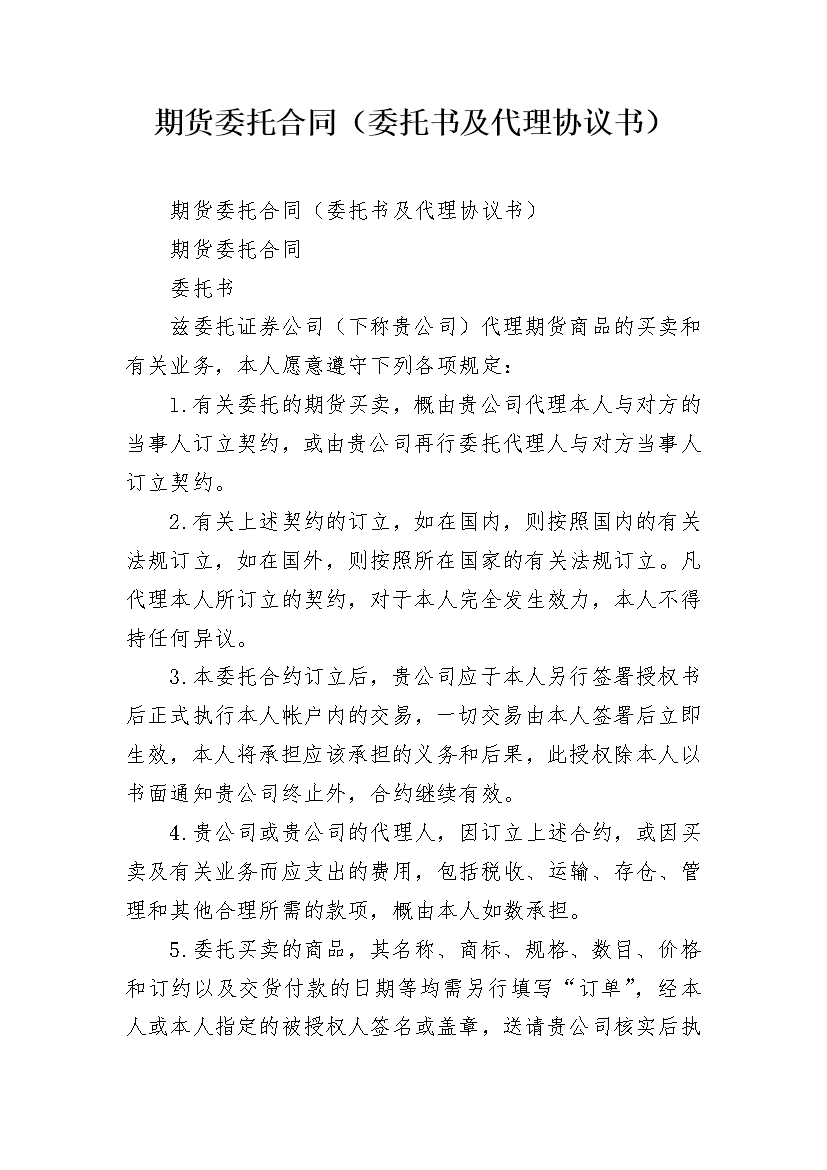 期货委托合同（委托书及代理协议书）

期货委托合同（委托书及代理协议书）

期货委托合同

委托书

兹委托证券公司（下称贵公司）代理期货商品的买卖和有关业务，本人愿意遵守下列各项规定：

1.有关委托的期货买卖，概由贵公司代理本人与对方的当事人订立契约，或由贵公司再行委托代理人与对方当事人订立契约。

2.有关上述契约的订立，如在国内，则按照国内的有关法规订立，如在国外，则按照所在国家的有关法规订立。凡代理本人所订立的契约，对于本人完全发生效力，本人不得持任何异议。

3.本委托合约订立后，贵公司应于本人另行签署授权书后正式执行本人帐户内的交易，一切交易由本人签署后立即生效，本人将承担应该承担的义务和后果，此授权除本人以书面通知贵公司终止外，合约继续有效。

4.贵公司或贵公司的代理人，因订立上述合约，或因买卖及有关业务而应支出的费用，包括税收、运输、存仓、管理和其他合理所需的款项，概由本人如数承担。

5.委托买卖的商品，其名称、商标、规格、数目、价格和订约以及交货付款的日期等均需另行填写“订单”，经本人或本人指定的被授权人签名或盖章，送请贵公司核实后执